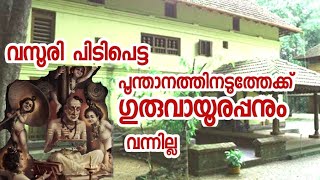 വസൂരി പിടിപെട്ട

പൂന്താനത്തിനടുത്തേക്ക്
ഗുരുവായൂരപ്പനും
വന്നില്ല